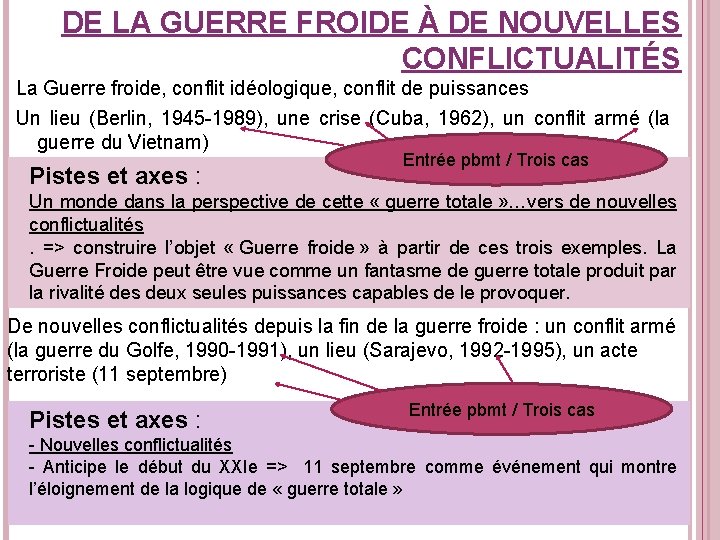 DE LA GUERRE FROIDE À DE NOUVELLES CONFLICTUALITÉS

La Guerre froide, conflit idéologique, conflit de puissances

Un lieu (Berlin, 1945-1989), une crise (Cuba, 1962), un conflit armé (la guerre du Vietnam)

Entrée pbmt / Trois cas

Pistes et axes :

Un monde dans la perspective de cette « guerre totale »…vers de nouvelles conflictualités

. => construire l'objet « Guerre froide » à partir de ces trois exemples. La Guerre Froide peut être vue comme un fantasme de guerre totale produit par la rivalité des deux seules puissances capables de le provoquer.

De nouvelles conflictualités depuis la fin de la guerre froide : un conflit armé (la guerre du Golfe, 1990-1991), un lieu (Sarajevo, 1992-1995), un acte terroriste (11 septembre)

Entrée pbmt / Trois cas

Pistes et axes :

- Nouvelles conflictualités

- Anticipe le début du XXIe => 11 septembre comme événement qui montre l'éloignement de la logique de « guerre totale »